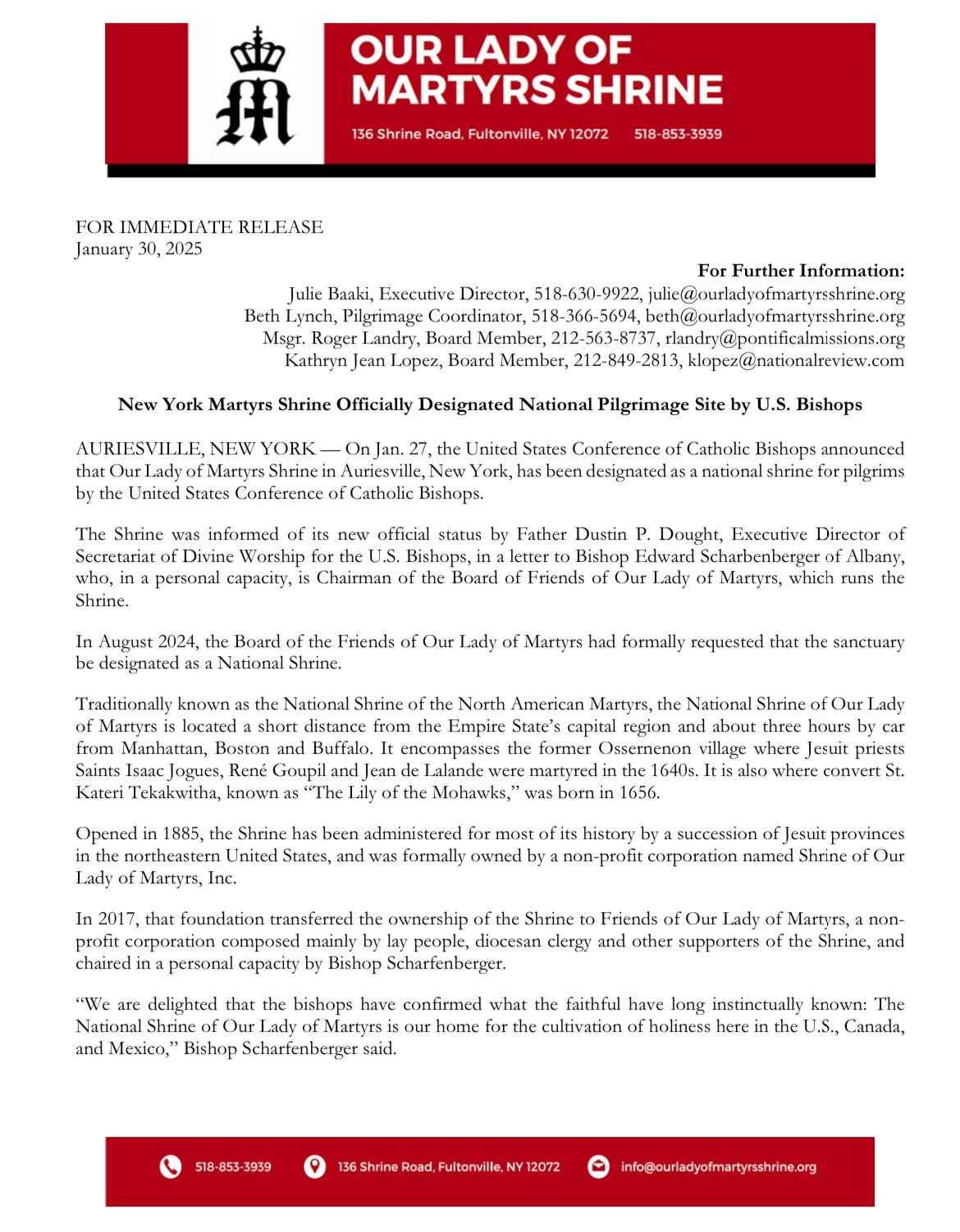 OUR LADY OF MARTYRS SHRINE

136 Shrine Road, Fultonville, NY 12072 518-853-3939

FOR IMMEDIATE RELEASE
January 30, 2025

For Further Information:
Julie Baaki, Executive Director, 518-630-9922, julie@ourladyofmartyrsshrine.org
Beth Lynch, Pilgrimage Coordinator, 518-366-5694, beth@ourladyofmartyrsshrine.org
Msgr. Roger Landry, Board Member, 212-563-8737, rlandry@pontificalmissions.org
Kathryn Jean Lopez, Board Member, 212-849-2813, klopez@nationalreview.com

New York Martyrs Shrine Officially Designated National Pilgrimage Site by U.S. Bishops

AURIESVILLE, NEW YORK — On Jan. 27, the United States Conference of Catholic Bishops announced that Our Lady of Martyrs Shrine in Auriesville, New York, has been designated as a national shrine for pilgrims by the United States Conference of Catholic Bishops.

The Shrine was informed of its new official status by Father Dustin P. Dought, Executive Director of Secretariat of Divine Worship for the U.S. Bishops, in a letter to Bishop Edward Scharbenberger of Albany, who, in a personal capacity, is Chairman of the Board of Friends of Our Lady of Martyrs, which runs the Shrine.

In August 2024, the Board of the Friends of Our Lady of Martyrs had formally requested that the sanctuary be designated as a National Shrine.

Traditionally known as the National Shrine of the North American Martyrs, the National Shrine of Our Lady of Martyrs is located a short distance from the Empire State's capital region and about three hours by car from Manhattan, Boston and Buffalo. It encompasses the former Ossernenon village where Jesuit priests Saints Isaac Jogues, René Goupil and Jean de Lalande were martyred in the 1640s. It is also where convert St. Kateri Tekakwitha, known as "The Lily of the Mohawks," was born in 1656.

Opened in 1885, the Shrine has been administered for most of its history by a succession of Jesuit provinces in the northeastern United States, and was formally owned by a non-profit corporation named Shrine of Our Lady of Martyrs, Inc.

In 2017, that foundation transferred the ownership of the Shrine to Friends of Our Lady of Martyrs, a non-profit corporation composed mainly by lay people, diocesan clergy and other supporters of the Shrine, and chaired in a personal capacity by Bishop Scharfenberger.

"We are delighted that the bishops have confirmed what the faithful have long instinctually known: The National Shrine of Our Lady of Martyrs is our home for the cultivation of holiness here in the U.S., Canada, and Mexico," Bishop Scharfenberger said.

518-853-3939 136 Shrine Road, Fultonville, NY 12072 info@ourladyofmartyrsshrine.org